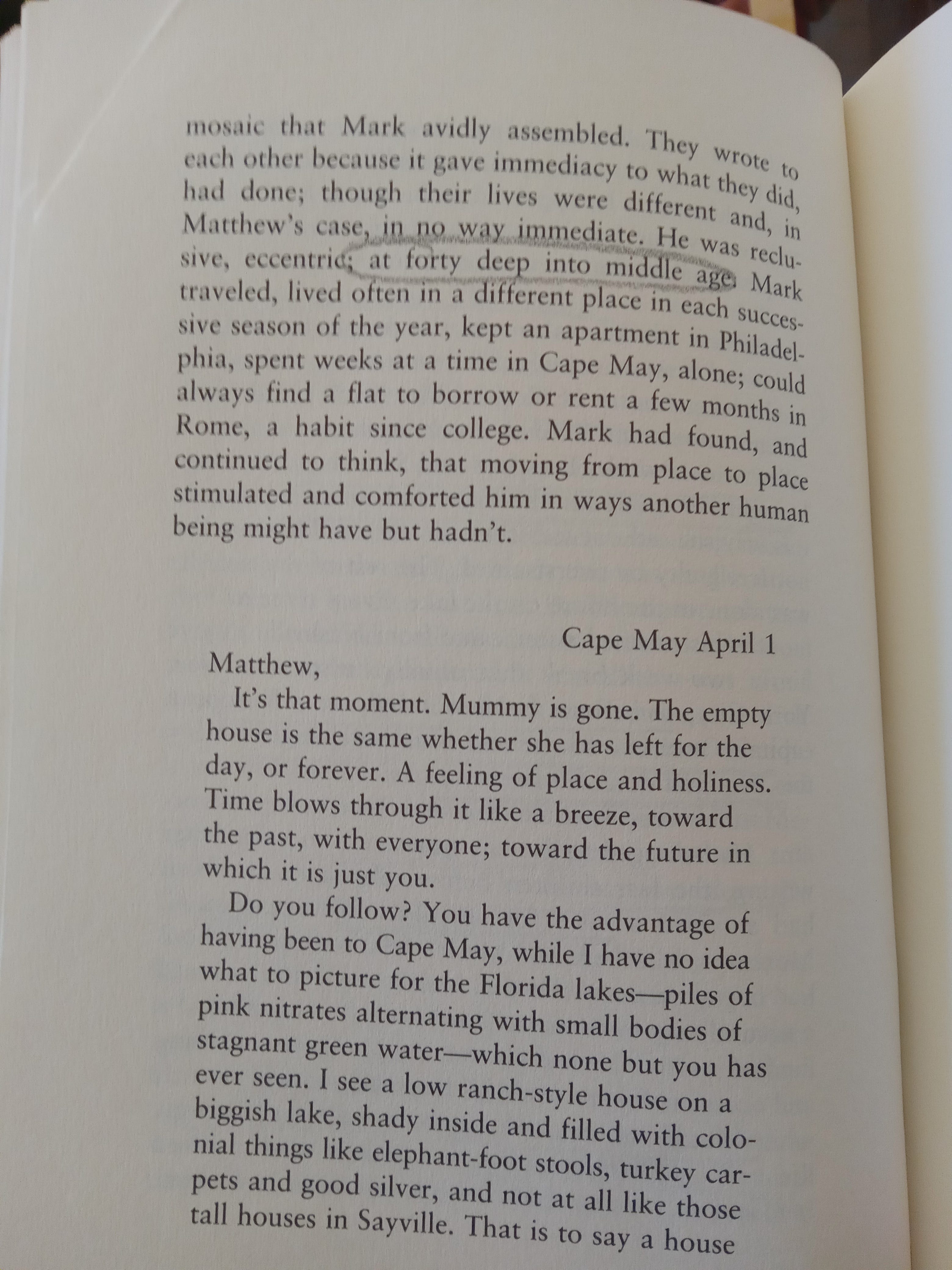 mosaic that Mark avidly assembled. They wrote to each other because it gave immediacy to what they did, had done; though their lives were different and, in Matthew's case, in no way immediate. He was reclusive, eccentric; at forty deep into middle age. Mark traveled, lived often in a different place in each successive season of the year, kept an apartment in Philadelphia, spent weeks at a time in Cape May, alone; could always find a flat to borrow or rent a few months in Rome, a habit since college. Mark had found, and continued to think, that moving from place to place stimulated and comforted him in ways another human being might have but hadn't.

Cape May April 1

Matthew,

It's that moment. Mummy is gone. The empty house is the same whether she has left for the day, or forever. A feeling of place and holiness. Time blows through it like a breeze, toward the past, with everyone; toward the future in which it is just you.

Do you follow? You have the advantage of having been to Cape May, while I have no idea what to picture for the Florida lakes—piles of pink nitrates alternating with small bodies of stagnant green water—which none but you has ever seen. I see a low ranch-style house on a biggish lake, shady inside and filled with colonial things like elephant-foot stools, turkey carpets and good silver, and not at all like those tall houses in Sayville. That is to say a house